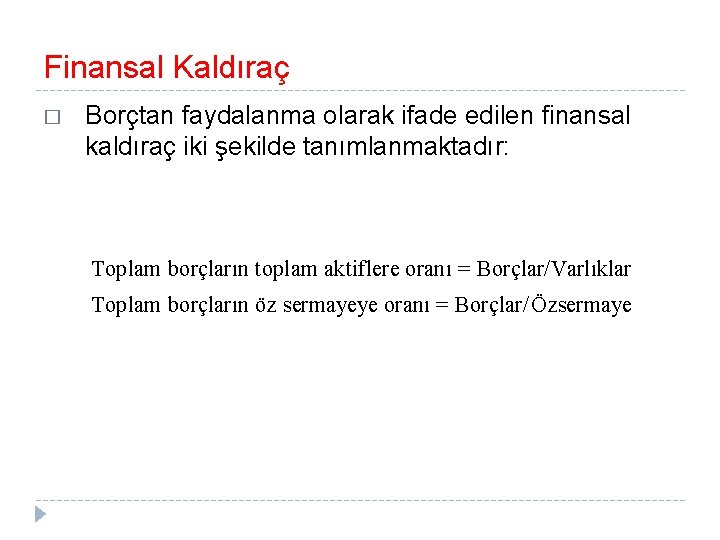 Finansal Kaldıraç

□ Borçtan faydalanma olarak ifade edilen finansal kaldıraç iki şekilde tanımlanmaktadır:

Toplam borçların toplam aktiflere oranı = Borçlar/Varlıklar

Toplam borçların öz sermayeye oranı = Borçlar/Özsermaye